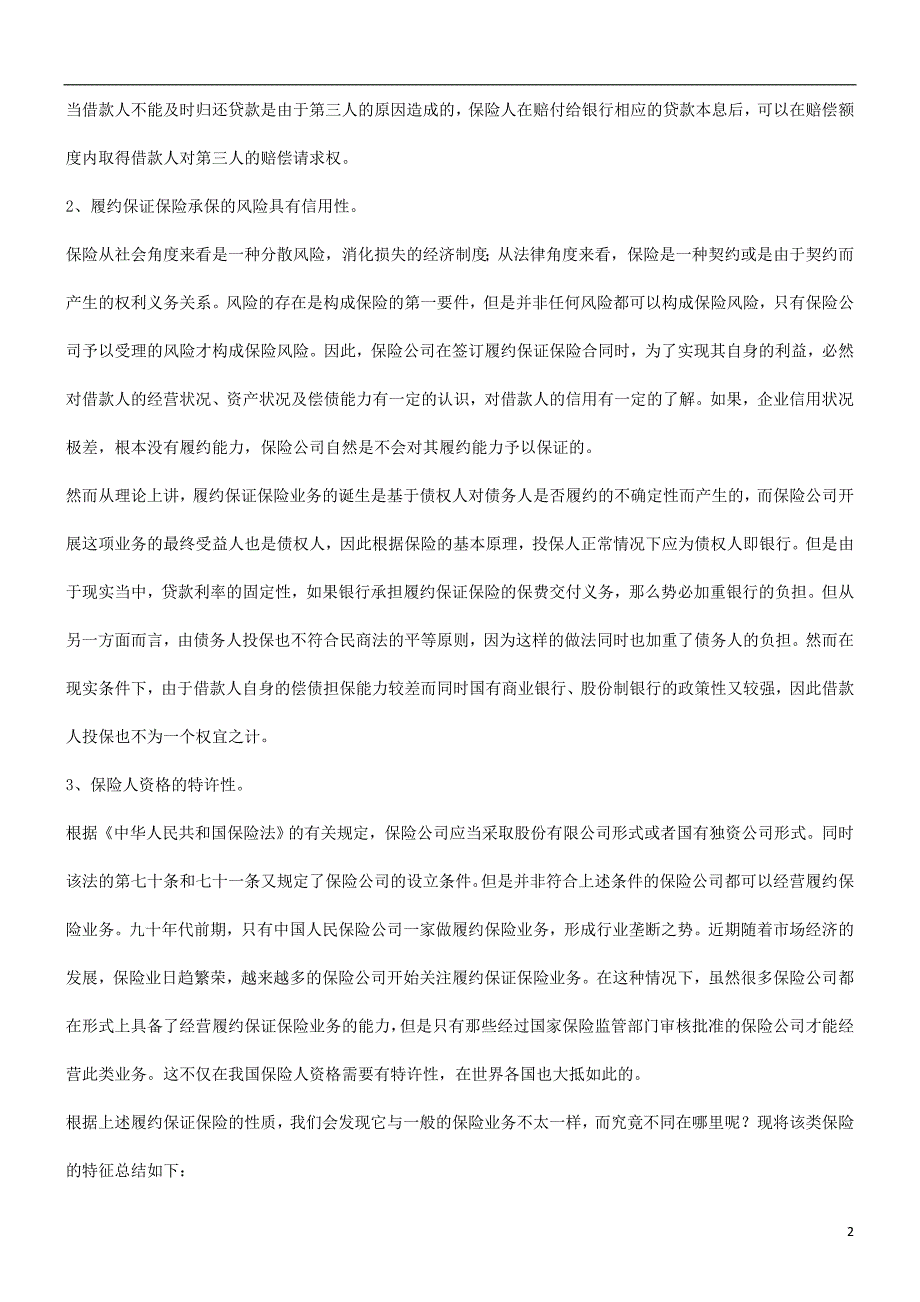 当借款人不能及时归还贷款是由于第三人的原因造成的，保险人在赔付给银行相应的贷款本息后，可以在赔偿额度内取得借款人对第三人的赔偿请求权。

2、履约保证保险承保的风险具有信用性。

保险从社会角度来看是一种分散风险，消化损失的经济制度；从法律角度来看，保险是一种契约或是由于契约而产生的权利义务关系。风险的存在是构成保险的第一要件，但是并非任何风险都可以构成保险风险，只有保险公司予以受理的风险才构成保险风险。因此，保险公司在签订履约保证保险合同时，为了实现其自身的利益，必然对借款人的经营状况、资产状况及偿债能力有一定的认识，对借款人的信用有一定的了解。如果，企业信用状况极差，根本没有履约能力，保险公司自然是不会对其履约能力予以保证的。

然而从理论上讲，履约保证保险业务的诞生是基于债权人对债务人是否履约的不确定性而产生的，而保险公司开展这项业务的最终受益人也是债权人，因此根据保险的基本原理，投保人正常情况下应为债权人即银行。但是由于现实当中，贷款利率的固定性，如果银行承担履约保证保险的保费交付义务，那么势必加重银行的负担。但从另一方面而言，由债务人投保也不符合民商法的平等原则，因为这样的做法同时也加重了债务人的负担。然而在现实条件下，由于借款人自身的偿债担保能力较差而同时国有商业银行、股份制银行的政策性又较强，因此借款人投保也不为一个权宜之计。

3、保险人资格的特许性。

根据《中华人民共和国保险法》的有关规定，保险公司应当采取股份有限公司形式或者国有独资公司形式。同时该法的第七十条和七十一条又规定了保险公司的设立条件。但是并非符合上述条件的保险公司都可以经营履约保险业务。九十年代前期，只有中国人民保险公司一家做履约保险业务，形成行业垄断之势。近期随着市场经济的发展，保险业日趋繁荣，越来越多的保险公司开始关注履约保证保险业务。在这种情况下，虽然很多保险公司都在形式上具备了经营履约保证保险业务的能力，但是只有那些经过国家保险监管部门审核批准的保险公司才能经营此类业务。这不仅在我国保险人资格需要有特许性，在世界各国也大抵如此的。

根据上述履约保证保险的性质，我们会发现它与一般的保险业务不太一样，而究竟不同在哪里呢？现将该类保险的特征总结如下：

2